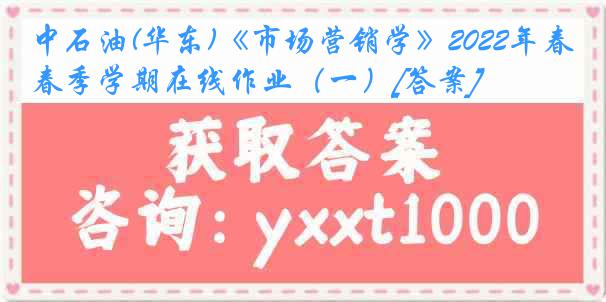 中石油(华东)《市场营销学》2022年春春季学期在线作业（一）[答案]

获取答案

咨询：yxxt1000